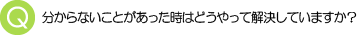 Q 分からないことがあった時はどうやって解決していますか?